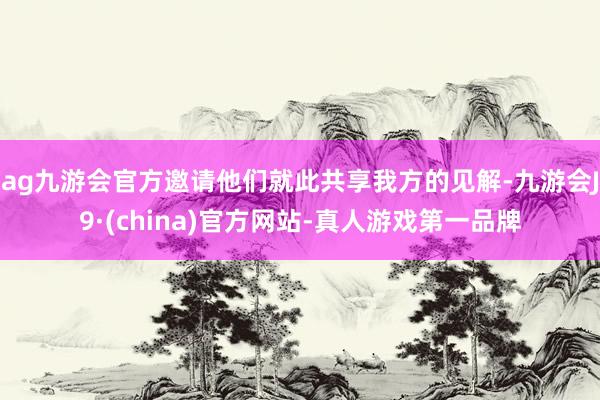 ag九游会官方邀请他们就此共享我方的见解-九游会J9·(china)官方网站-真人游戏第一品牌